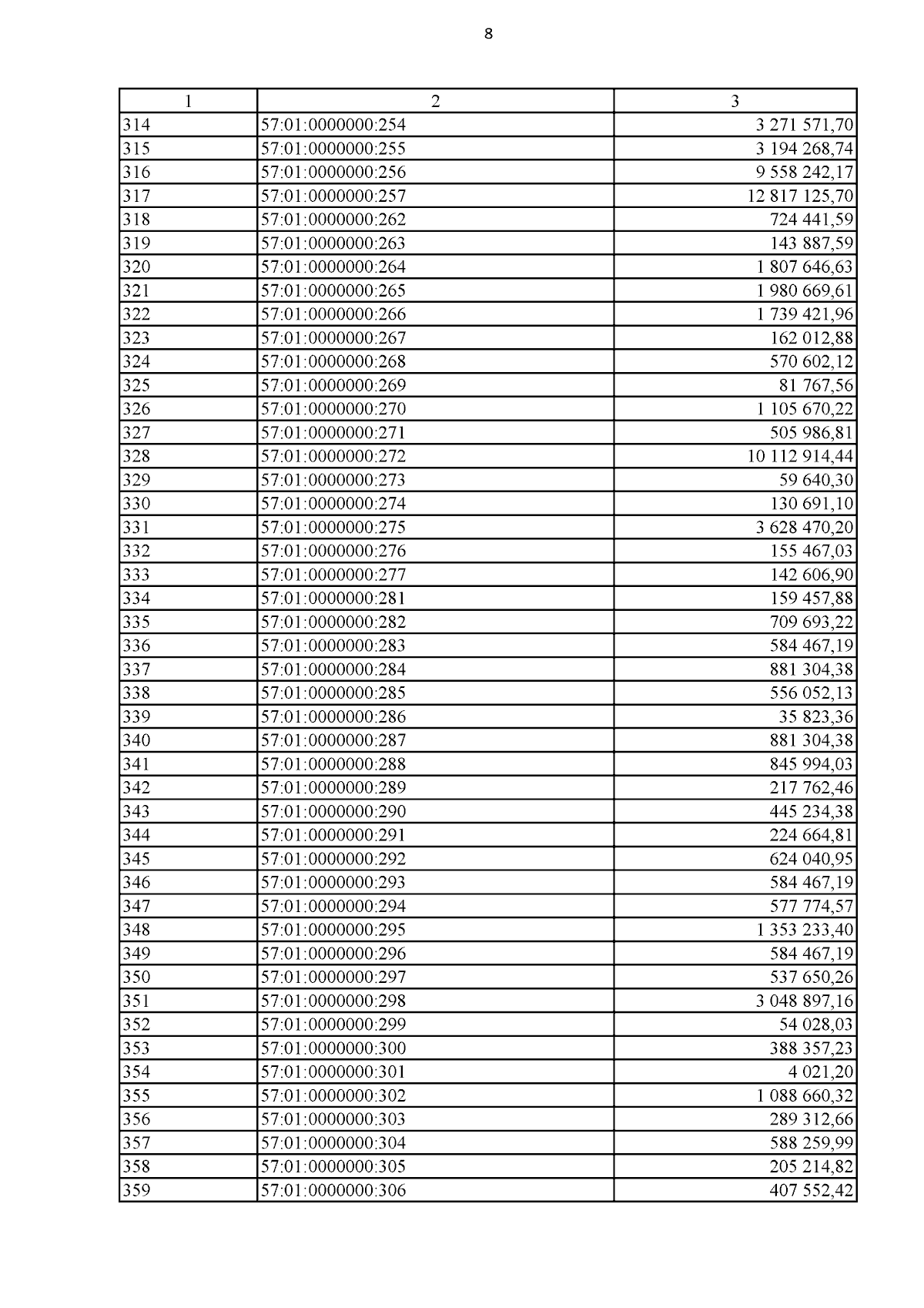 8

| 1 | 2 | 3 |
|---|---|---|
| 314 | 57:01:0000000:254 | 3 271 571,70 |
| 315 | 57:01:0000000:255 | 3 194 268,74 |
| 316 | 57:01:0000000:256 | 9 558 242,17 |
| 317 | 57:01:0000000:257 | 12 817 125,70 |
| 318 | 57:01:0000000:262 | 724 441,59 |
| 319 | 57:01:0000000:263 | 143 887,59 |
| 320 | 57:01:0000000:264 | 1 807 646,63 |
| 321 | 57:01:0000000:265 | 1 980 669,61 |
| 322 | 57:01:0000000:266 | 1 739 421,96 |
| 323 | 57:01:0000000:267 | 162 012,88 |
| 324 | 57:01:0000000:268 | 570 602,12 |
| 325 | 57:01:0000000:269 | 81 767,56 |
| 326 | 57:01:0000000:270 | 1 105 670,22 |
| 327 | 57:01:0000000:271 | 505 986,81 |
| 328 | 57:01:0000000:272 | 10 112 914,44 |
| 329 | 57:01:0000000:273 | 59 640,30 |
| 330 | 57:01:0000000:274 | 130 691,10 |
| 331 | 57:01:0000000:275 | 3 628 470,20 |
| 332 | 57:01:0000000:276 | 155 467,03 |
| 333 | 57:01:0000000:277 | 142 606,90 |
| 334 | 57:01:0000000:281 | 159 457,88 |
| 335 | 57:01:0000000:282 | 709 693,22 |
| 336 | 57:01:0000000:283 | 584 467,19 |
| 337 | 57:01:0000000:284 | 881 304,38 |
| 338 | 57:01:0000000:285 | 556 052,13 |
| 339 | 57:01:0000000:286 | 35 823,36 |
| 340 | 57:01:0000000:287 | 881 304,38 |
| 341 | 57:01:0000000:288 | 845 994,03 |
| 342 | 57:01:0000000:289 | 217 762,46 |
| 343 | 57:01:0000000:290 | 445 234,38 |
| 344 | 57:01:0000000:291 | 224 664,81 |
| 345 | 57:01:0000000:292 | 624 040,95 |
| 346 | 57:01:0000000:293 | 584 467,19 |
| 347 | 57:01:0000000:294 | 577 774,57 |
| 348 | 57:01:0000000:295 | 1 353 233,40 |
| 349 | 57:01:0000000:296 | 584 467,19 |
| 350 | 57:01:0000000:297 | 537 650,26 |
| 351 | 57:01:0000000:298 | 3 048 897,16 |
| 352 | 57:01:0000000:299 | 54 028,03 |
| 353 | 57:01:0000000:300 | 388 357,23 |
| 354 | 57:01:0000000:301 | 4 021,20 |
| 355 | 57:01:0000000:302 | 1 088 660,32 |
| 356 | 57:01:0000000:303 | 289 312,66 |
| 357 | 57:01:0000000:304 | 588 259,99 |
| 358 | 57:01:0000000:305 | 205 214,82 |
| 359 | 57:01:0000000:306 | 407 552,42 |